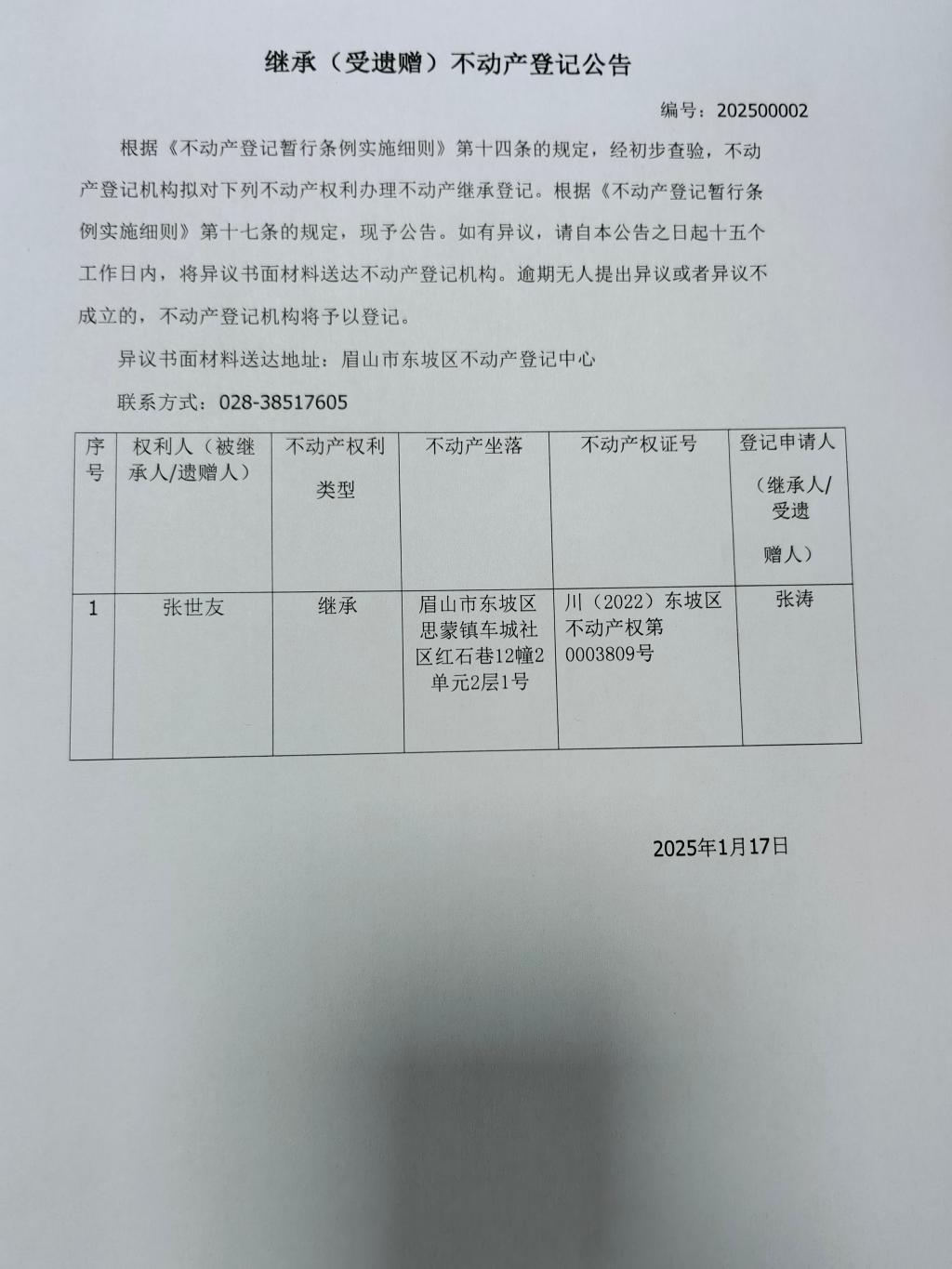 继承（受遗赠）不动产登记公告

编号：202500002

根据《不动产登记暂行条例实施细则》第十四条的规定，经初步查验，不动产登记机构拟对下列不动产权利办理不动产继承登记。根据《不动产登记暂行条例实施细则》第十七条的规定，现予公告。如有异议，请自本公告之日起十五个工作日内，将异议书面材料送达不动产登记机构。逾期无人提出异议或者异议不成立的，不动产登记机构将予以登记。

异议书面材料送达地址：眉山市东坡区不动产登记中心

联系方式：028-38517605

| 序号 | 权利人（被继承人/遗赠人） | 不动产权利类型 | 不动产坐落 | 不动产权证号 | 登记申请人（继承人/受遗赠人） |
|---|---|---|---|---|---|
| 1 | 张世友 | 继承 | 眉山市东坡区思蒙镇车城社区红石巷12幢2单元2层1号 | 川（2022）东坡区不动产权第0003809号 | 张涛 |

2025年1月17日